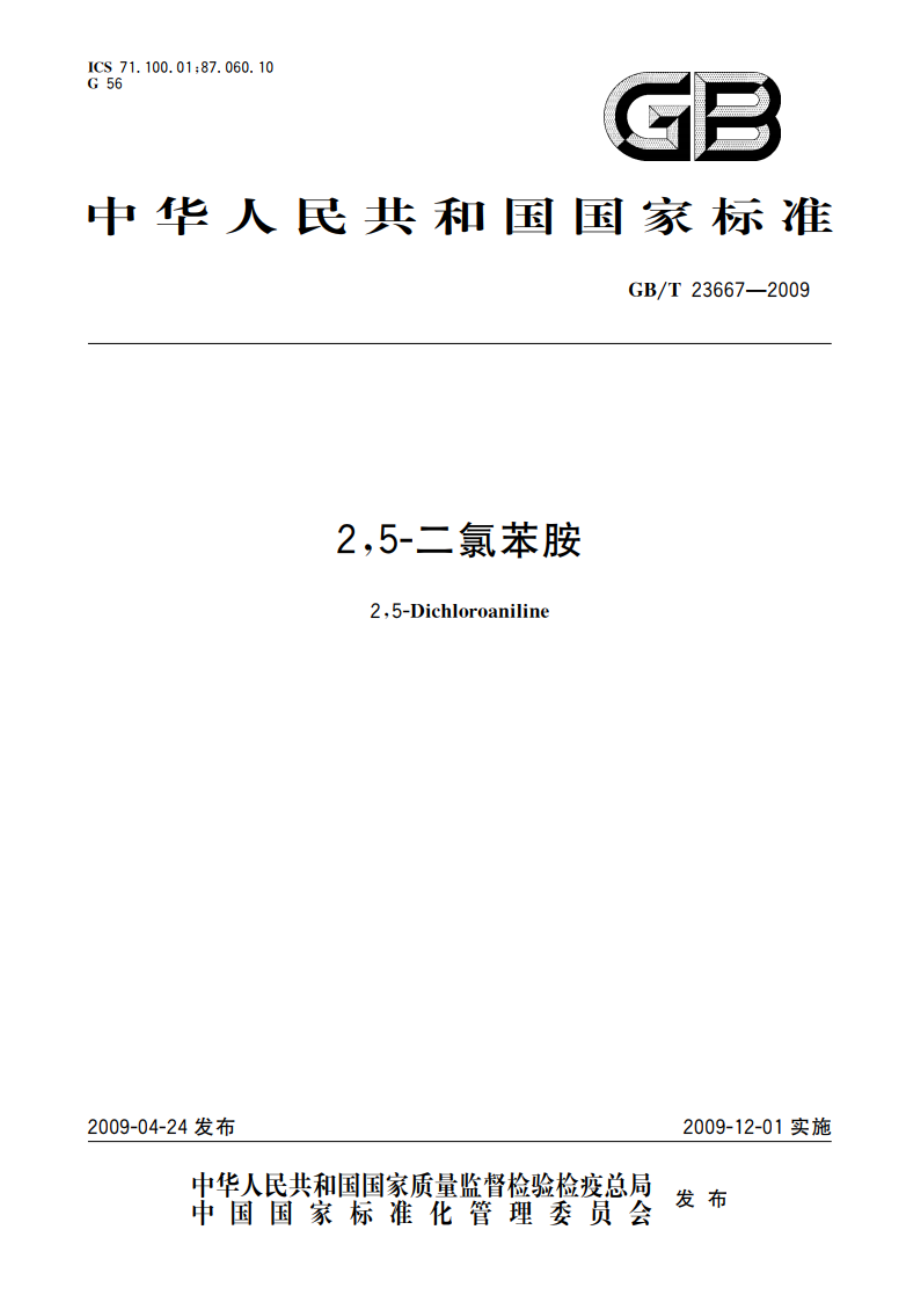 ICS 71.100.01;87.060.10
G 56

GB

中华人民共和国国家标准

GB/T 23667—2009

2,5-二氯苯胺

2,5-Dichloroaniline

2009-04-24 发布

2009-12-01 实施

中华人民共和国国家质量监督检验检疫总局
中国国家标准化管理委员会
发布